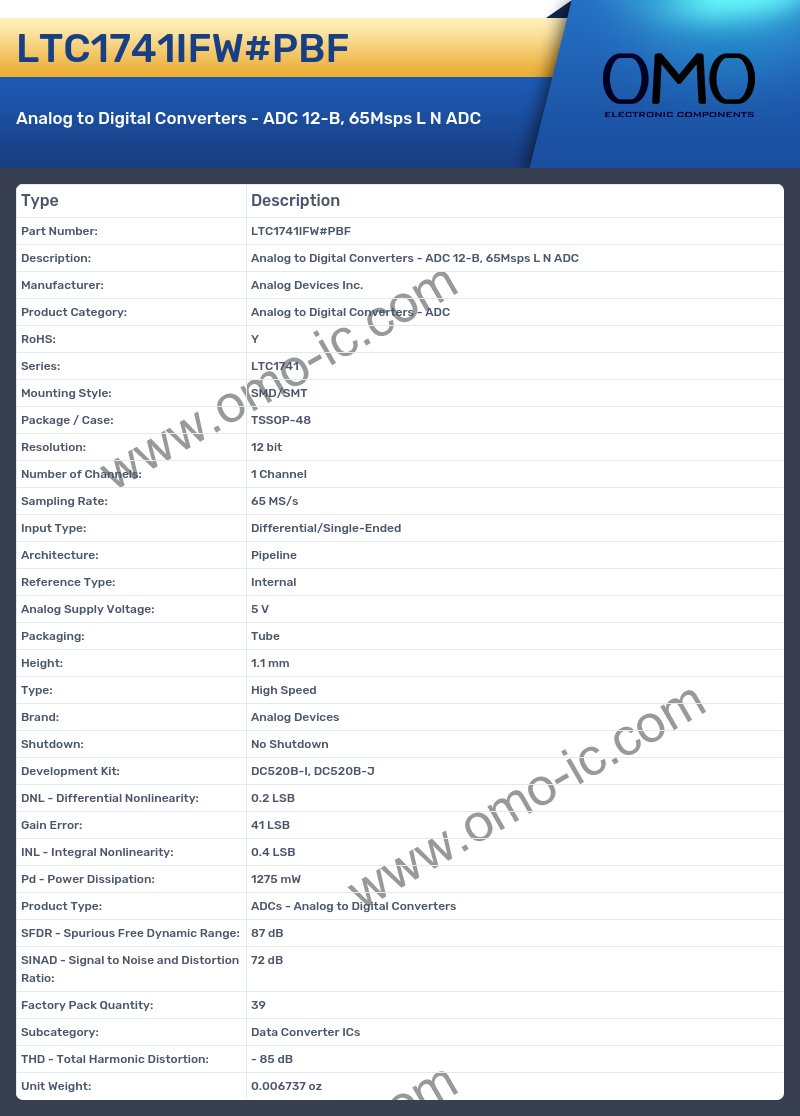 LTC1741IFW#PBF

Analog to Digital Converters - ADC 12-B, 65Msps L N ADC

OMO
ELECTRONIC COMPONENTS

| Type | Description |
|---|---|
| Part Number: | LTC1741IFW#PBF |
| Description: | Analog to Digital Converters - ADC 12-B, 65Msps L N ADC |
| Manufacturer: | Analog Devices Inc. |
| Product Category: | Analog to Digital Converters - ADC |
| RoHS: | Y |
| Series: | LTC1741 |
| Mounting Style: | SMD/SMT |
| Package / Case: | TSSOP-48 |
| Resolution: | 12 bit |
| Number of Channels: | 1 Channel |
| Sampling Rate: | 65 MS/s |
| Input Type: | Differential/Single-Ended |
| Architecture: | Pipeline |
| Reference Type: | Internal |
| Analog Supply Voltage: | 5 V |
| Packaging: | Tube |
| Height: | 1.1 mm |
| Type: | High Speed |
| Brand: | Analog Devices |
| Shutdown: | No Shutdown |
| Development Kit: | DC520B-I, DC520B-J |
| DNL - Differential Nonlinearity: | 0.2 LSB |
| Gain Error: | 41 LSB |
| INL - Integral Nonlinearity: | 0.4 LSB |
| Pd - Power Dissipation: | 1275 mW |
| Product Type: | ADCs - Analog to Digital Converters |
| SFDR - Spurious Free Dynamic Range: | 87 dB |
| SINAD - Signal to Noise and Distortion Ratio: | 72 dB |
| Factory Pack Quantity: | 39 |
| Subcategory: | Data Converter ICs |
| THD - Total Harmonic Distortion: | - 85 dB |
| Unit Weight: | 0.006737 oz |

www.omo-ic.com